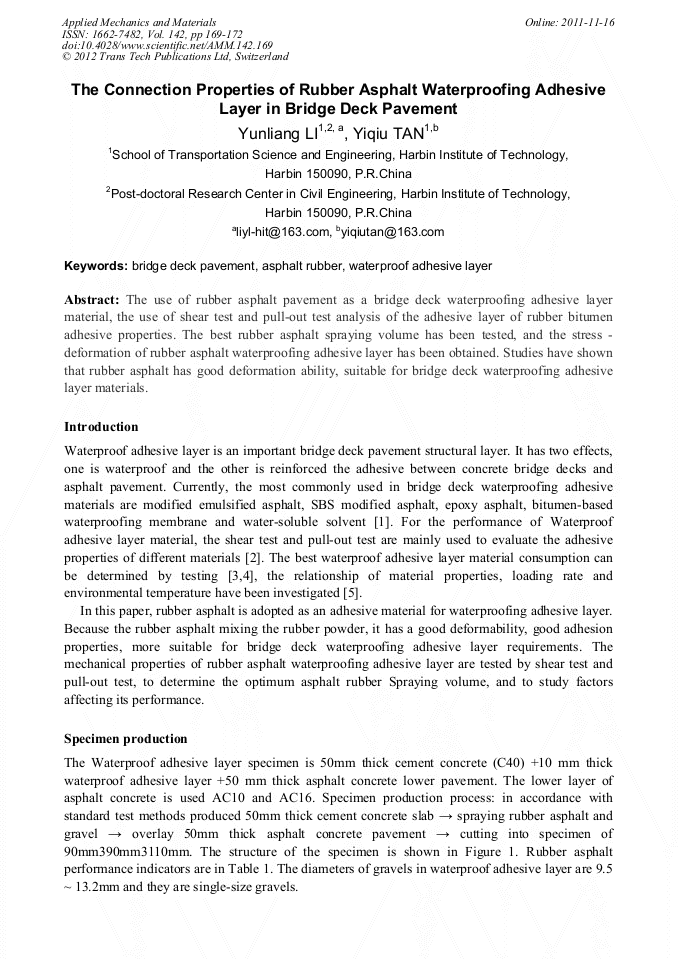 Applied Mechanics and Materials
ISSN: 1662-7482, Vol. 142, pp 169-172
doi:10.4028/www.scientific.net/AMM.142.169
© 2012 Trans Tech Publications Ltd, Switzerland

Online: 2011-11-16

The Connection Properties of Rubber Asphalt Waterproofing Adhesive Layer in Bridge Deck Pavement

Yunliang LI$^{1,2, a}$, Yiqiu TAN$^{1,b}$

$^1$School of Transportation Science and Engineering, Harbin Institute of Technology, Harbin 150090, P.R.China

$^2$Post-doctoral Research Center in Civil Engineering, Harbin Institute of Technology, Harbin 150090, P.R.China

$^a$liyl-hit@163.com, $^b$yiqiutan@163.com

Keywords: bridge deck pavement, asphalt rubber, waterproof adhesive layer

Abstract: The use of rubber asphalt pavement as a bridge deck waterproofing adhesive layer material, the use of shear test and pull-out test analysis of the adhesive layer of rubber bitumen adhesive properties. The best rubber asphalt spraying volume has been tested, and the stress - deformation of rubber asphalt waterproofing adhesive layer has been obtained. Studies have shown that rubber asphalt has good deformation ability, suitable for bridge deck waterproofing adhesive layer materials.

Introduction

Waterproof adhesive layer is an important bridge deck pavement structural layer. It has two effects, one is waterproof and the other is reinforced the adhesive between concrete bridge decks and asphalt pavement. Currently, the most commonly used in bridge deck waterproofing adhesive materials are modified emulsified asphalt, SBS modified asphalt, epoxy asphalt, bitumen-based waterproofing membrane and water-soluble solvent [1]. For the performance of Waterproof adhesive layer material, the shear test and pull-out test are mainly used to evaluate the adhesive properties of different materials [2]. The best waterproof adhesive layer material consumption can be determined by testing [3,4], the relationship of material properties, loading rate and environmental temperature have been investigated [5].

In this paper, rubber asphalt is adopted as an adhesive material for waterproofing adhesive layer. Because the rubber asphalt mixing the rubber powder, it has a good deformability, good adhesion properties, more suitable for bridge deck waterproofing adhesive layer requirements. The mechanical properties of rubber asphalt waterproofing adhesive layer are tested by shear test and pull-out test, to determine the optimum asphalt rubber Spraying volume, and to study factors affecting its performance.

Specimen production

The Waterproof adhesive layer specimen is 50mm thick cement concrete (C40) +10 mm thick waterproof adhesive layer +50 mm thick asphalt concrete lower pavement. The lower layer of asphalt concrete is used AC10 and AC16. Specimen production process: in accordance with standard test methods produced 50mm thick cement concrete slab → spraying rubber asphalt and gravel → overlay 50mm thick asphalt concrete pavement → cutting into specimen of 90mm390mm3110mm. The structure of the specimen is shown in Figure 1. Rubber asphalt performance indicators are in Table 1. The diameters of gravels in waterproof adhesive layer are 9.5 ~ 13.2mm and they are single-size gravels.